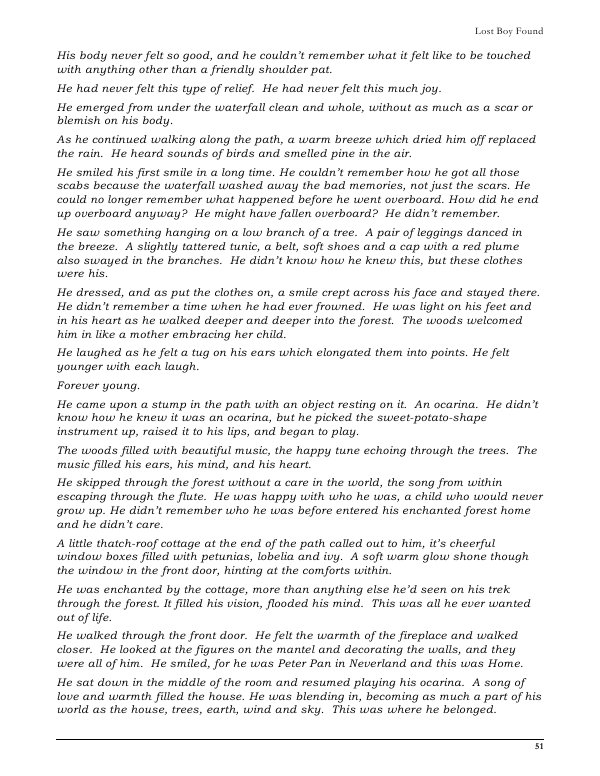 Lost Boy Found

His body never felt so good, and he couldn't remember what it felt like to be touched with anything other than a friendly shoulder pat.

He had never felt this type of relief. He had never felt this much joy.

He emerged from under the waterfall clean and whole, without as much as a scar or blemish on his body.

As he continued walking along the path, a warm breeze which dried him off replaced the rain. He heard sounds of birds and smelled pine in the air.

He smiled his first smile in a long time. He couldn't remember how he got all those scabs because the waterfall washed away the bad memories, not just the scars. He could no longer remember what happened before he went overboard. How did he end up overboard anyway? He might have fallen overboard? He didn't remember.

He saw something hanging on a low branch of a tree. A pair of leggings danced in the breeze. A slightly tattered tunic, a belt, soft shoes and a cap with a red plume also swayed in the branches. He didn't know how he knew this, but these clothes were his.

He dressed, and as put the clothes on, a smile crept across his face and stayed there. He didn't remember a time when he had ever frowned. He was light on his feet and in his heart as he walked deeper and deeper into the forest. The woods welcomed him in like a mother embracing her child.

He laughed as he felt a tug on his ears which elongated them into points. He felt younger with each laugh.

Forever young.

He came upon a stump in the path with an object resting on it. An ocarina. He didn't know how he knew it was an ocarina, but he picked the sweet-potato-shape instrument up, raised it to his lips, and began to play.

The woods filled with beautiful music, the happy tune echoing through the trees. The music filled his ears, his mind, and his heart.

He skipped through the forest without a care in the world, the song from within escaping through the flute. He was happy with who he was, a child who would never grow up. He didn't remember who he was before entered his enchanted forest home and he didn't care.

A little thatch-roof cottage at the end of the path called out to him, it's cheerful window boxes filled with petunias, lobelia and ivy. A soft warm glow shone though the window in the front door, hinting at the comforts within.

He was enchanted by the cottage, more than anything else he'd seen on his trek through the forest. It filled his vision, flooded his mind. This was all he ever wanted out of life.

He walked through the front door. He felt the warmth of the fireplace and walked closer. He looked at the figures on the mantel and decorating the walls, and they were all of him. He smiled, for he was Peter Pan in Neverland and this was Home.

He sat down in the middle of the room and resumed playing his ocarina. A song of love and warmth filled the house. He was blending in, becoming as much a part of his world as the house, trees, earth, wind and sky. This was where he belonged.

51